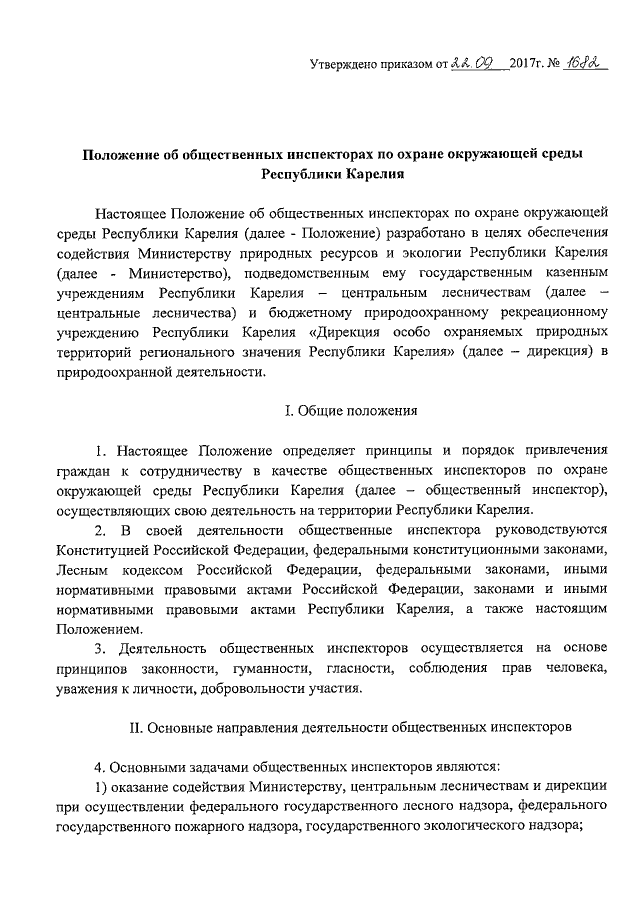 Утверждено приказом от 22.09 2017г. № 1682

Положение об общественных инспекторах по охране окружающей среды Республики Карелия

Настоящее Положение об общественных инспекторах по охране окружающей среды Республики Карелия (далее - Положение) разработано в целях обеспечения содействия Министерству природных ресурсов и экологии Республики Карелия (далее - Министерство), подведомственным ему государственным казенным учреждениям Республики Карелия – центральным лесничествам (далее – центральные лесничества) и бюджетному природоохранному рекреационному учреждению Республики Карелия «Дирекция особо охраняемых природных территорий регионального значения Республики Карелия» (далее – дирекция) в природоохранной деятельности.

I. Общие положения

1. Настоящее Положение определяет принципы и порядок привлечения граждан к сотрудничеству в качестве общественных инспекторов по охране окружающей среды Республики Карелия (далее – общественный инспектор), осуществляющих свою деятельность на территории Республики Карелия.

2. В своей деятельности общественные инспектора руководствуются Конституцией Российской Федерации, федеральными конституционными законами, Лесным кодексом Российской Федерации, федеральными законами, иными нормативными правовыми актами Российской Федерации, законами и иными нормативными правовыми актами Республики Карелия, а также настоящим Положением.

3. Деятельность общественных инспекторов осуществляется на основе принципов законности, гуманности, гласности, соблюдения прав человека, уважения к личности, добровольности участия.

II. Основные направления деятельности общественных инспекторов

4. Основными задачами общественных инспекторов являются:

1) оказание содействия Министерству, центральным лесничествам и дирекции при осуществлении федерального государственного лесного надзора, федерального государственного пожарного надзора, государственного экологического надзора;